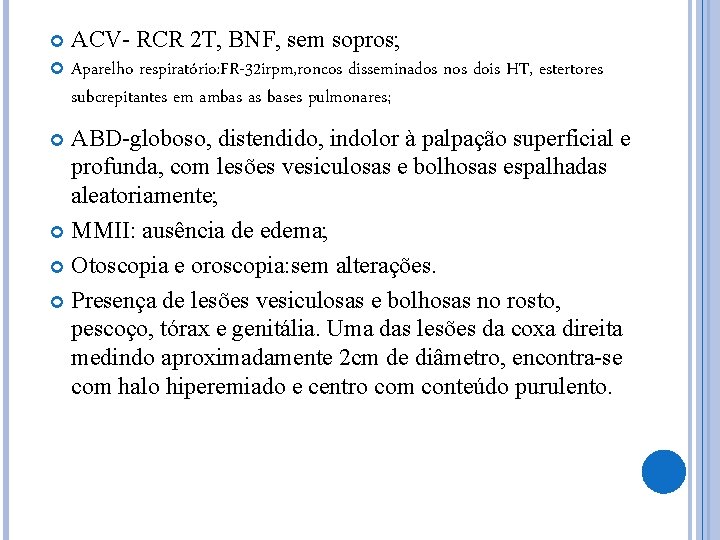 ACV- RCR 2T, BNF, sem sopros;

Aparelho respiratório:FR-32irpm,roncos disseminados nos dois HT, estertores subcrepitantes em ambas as bases pulmonares;

ABD-globoso, distendido, indolor à palpação superficial e profunda, com lesões vesiculosas e bolhosas espalhadas aleatoriamente;

MMII: ausência de edema;

Otoscopia e oroscopia:sem alterações.

Presença de lesões vesiculosas e bolhosas no rosto, pescoço, tórax e genitália. Uma das lesões da coxa direita medindo aproximadamente 2cm de diâmetro, encontra-se com halo hiperemiado e centro com conteúdo purulento.